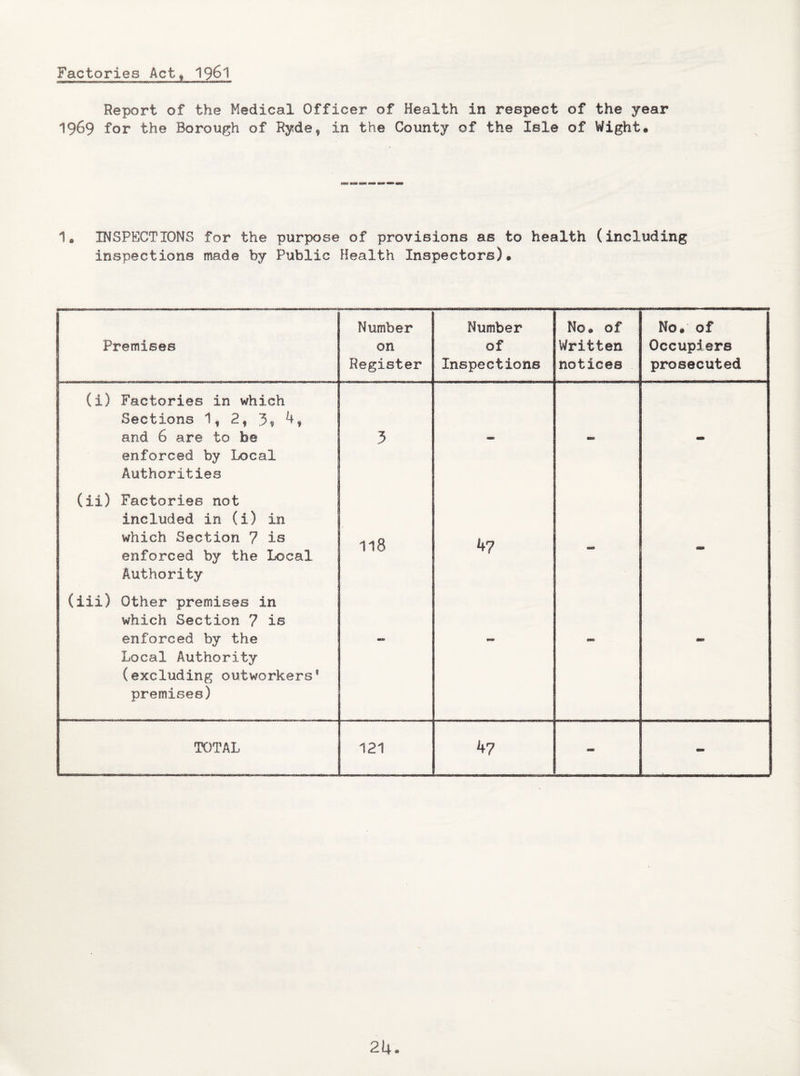 Factories Act, 1961

Report of the Medical Officer of Health in respect of the year 1969 for the Borough of Ryde, in the County of the Isle of Wight.

1. INSPECTIONS for the purpose of provisions as to health (including inspections made by Public Health Inspectors).

| Premises | Number on Register | Number of Inspections | No. of Written notices | No. of Occupiers prosecuted |
|---|---|---|---|---|
| (i) Factories in which Sections 1, 2, 3, 4, and 6 are to be enforced by Local Authorities | 3 | - | - | - |
| (ii) Factories not included in (i) in which Section 7 is enforced by the Local Authority | 118 | 47 | - | - |
| (iii) Other premises in which Section 7 is enforced by the Local Authority (excluding outworkers' premises) | - | - | - | - |
| TOTAL | 121 | 47 | - | - |

24.